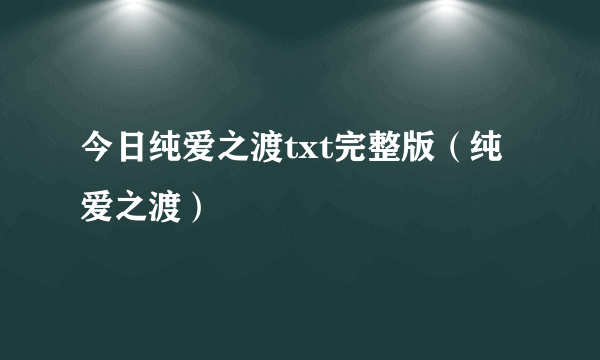 今日纯爱之渡txt完整版（纯爱之渡）